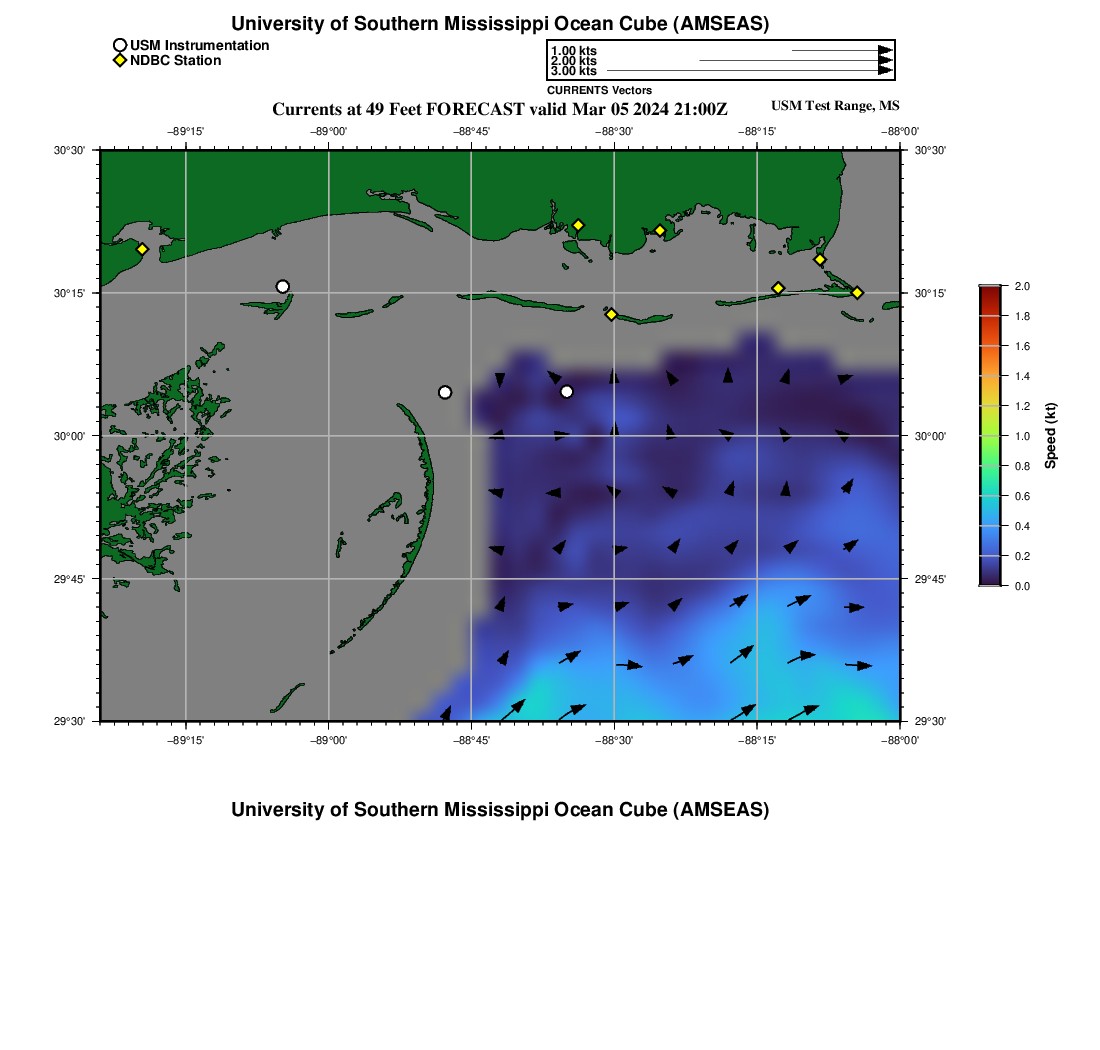 University of Southern Mississippi Ocean Cube (AMSEAS)

USM Instrumentation
NDBC Station

1.00 kts
2.00 kts
3.00 kts

CURRENTS Vectors

Currents at 49 Feet FORECAST valid Mar 05 2024 21:00Z

USM Test Range, MS

−89°15' −89°00' −88°45' −88°30' −88°15' −88°00'

30°30' 30°15' 30°00' 29°45' 29°30'

30°30' 30°15' 30°00' 29°45' 29°30'

−89°15' −89°00' −88°45' −88°30' −88°15' −88°00'

2.0
1.8
1.6
1.4
1.2
1.0
0.8
0.6
0.4
0.2
0.0

Speed (kt)

University of Southern Mississippi Ocean Cube (AMSEAS)